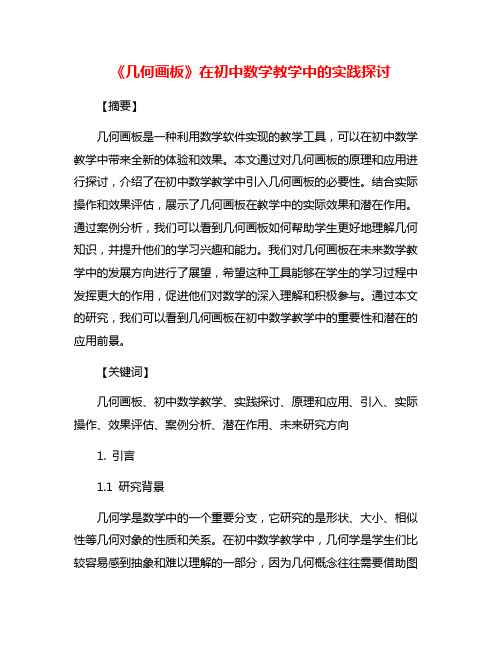 《几何画板》在初中数学教学中的实践探讨

【摘要】

几何画板是一种利用数学软件实现的教学工具，可以在初中数学教学中带来全新的体验和效果。本文通过对几何画板的原理和应用进行探讨，介绍了在初中数学教学中引入几何画板的必要性。结合实际操作和效果评估，展示了几何画板在教学中的实际效果和潜在作用。通过案例分析，我们可以看到几何画板如何帮助学生更好地理解几何知识，并提升他们的学习兴趣和能力。我们对几何画板在未来数学教学中的发展方向进行了展望，希望这种工具能够在学生的学习过程中发挥更大的作用，促进他们对数学的深入理解和积极参与。通过本文的研究，我们可以看到几何画板在初中数学教学中的重要性和潜在的应用前景。

【关键词】

几何画板、初中数学教学、实践探讨、原理和应用、引入、实际操作、效果评估、案例分析、潜在作用、未来研究方向

1. 引言

1.1 研究背景

几何学是数学中的一个重要分支，它研究的是形状、大小、相似性等几何对象的性质和关系。在初中数学教学中，几何学是学生们比较容易感到抽象和难以理解的一部分，因为几何概念往往需要借助图